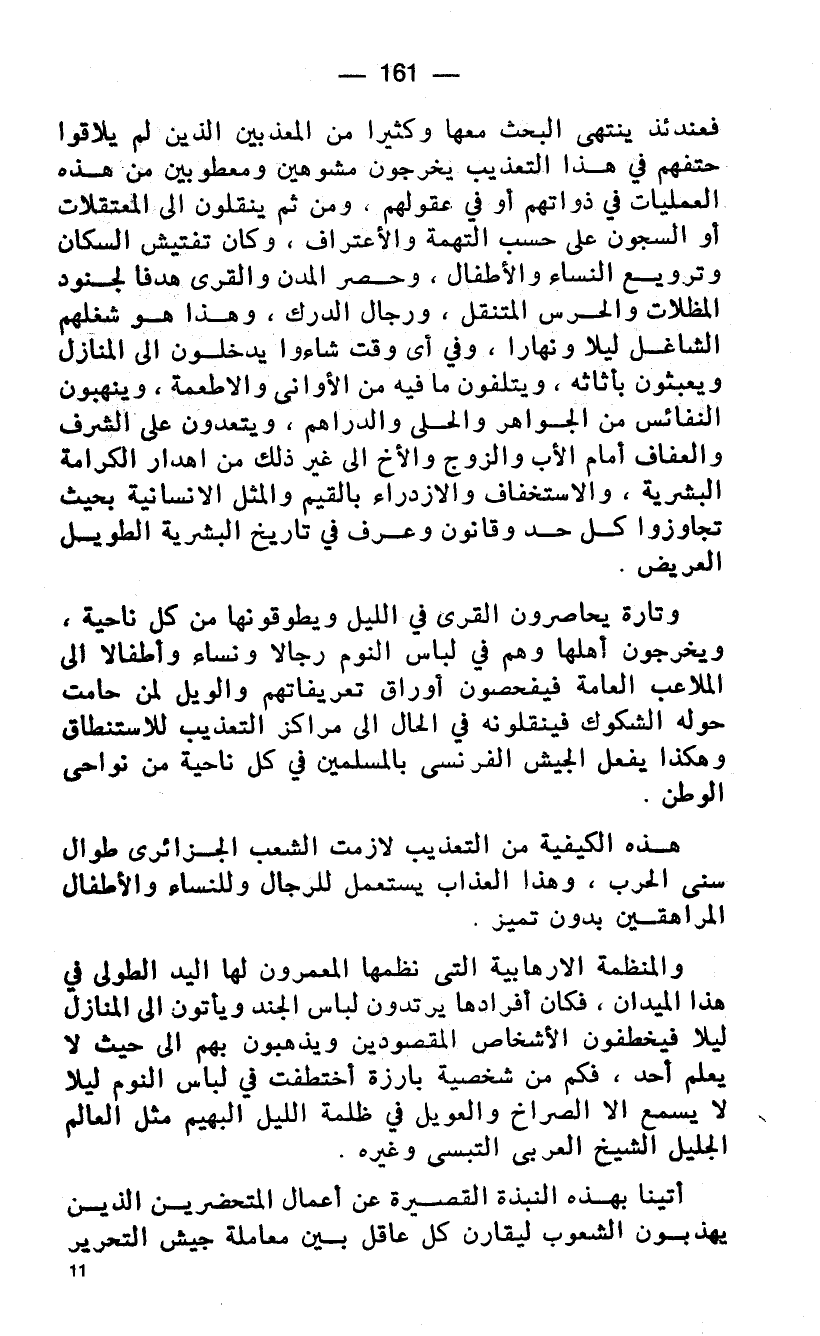 — 161 —

فعندئذ ينتهى البحث معها وكثيرا من المعذبين الذين لم يلاقوا حتفهم في هـذا التعذيب يخرجون مشوهين ومعطوبين من هـذه العمليات في ذواتهم أو في عقولهم ، ومن ثم ينقلون الى المعتقلات أو السجون على حسب التهمة والأعتراف ، وكان تفتيش السكان وترويـع النساء والأطفال ، وحـصر المدن والقرى هدفا لجنود المظلات والحـرس المتنقل ، ورجال الدرك ، وهـذا هـو شغلهم الشاغـل ليلا ونهارا ، وفي أى وقت شاءوا يدخلـون الى المنازل ويعبثون بأثاثه ، ويتلفون ما فيه من الأوانى والاطعمة ، وينهبون النفائس من الجـواهر والحـلى والدراهم ، ويتعدون على الشرف والعفاف أمام الأب والزوج والأخ الى غير ذلك من اهدار الكرامة البشرية ، والاستخفاف والازدراء بالقيم والمثل الانسانية بحيث تجاوزوا كـل حـد وقانون وعـرف في تاريخ البشرية الطويـل العريض .

وتارة يحاصرون القرى في الليل ويطوقونها من كل ناحية ، ويخرجون أهلها وهم في لباس النوم رجالا ونساء وأطفالا الى الملاعب العامة فيفحصون أوراق تعريفاتهم والويل لمن حامت حوله الشكوك فينقلونه في الحال الى مراكز التعذيب للاستنطاق وهكذا يفعل الجيش الفرنسى بالمسلمين في كل ناحية من نواحى الوطن .

هـذه الكيفية من التعذيب لازمت الشعب الجـزائرى طوال سنى الحرب ، وهذا العذاب يستعمل للرجال وللنساء والأطفال المراهقـين بدون تميز .

والمنظمة الارهابية التى نظمها المعمرون لها اليد الطولى في هذا الميدان ، فكان أفرادها يرتدون لباس الجند ويأتون الى المنازل ليلا فيخطفون الأشخاص المقصودين ويذهبون بهم الى حيث لا يعلم أحد ، فكم من شخصية بارزة أختطفت في لباس النوم ليلا لا يسمع الا الصراخ والعويل في ظلمة الليل البهيم مثل العالم الجليل الشيخ العربى التبسى وغيره .

أتينا بهـذه النبذة القصيرة عن أعمال المتحضريـن الذيـن يهذبـون الشعوب ليقارن كل عاقل بـين معاملة جيش التحرير

11